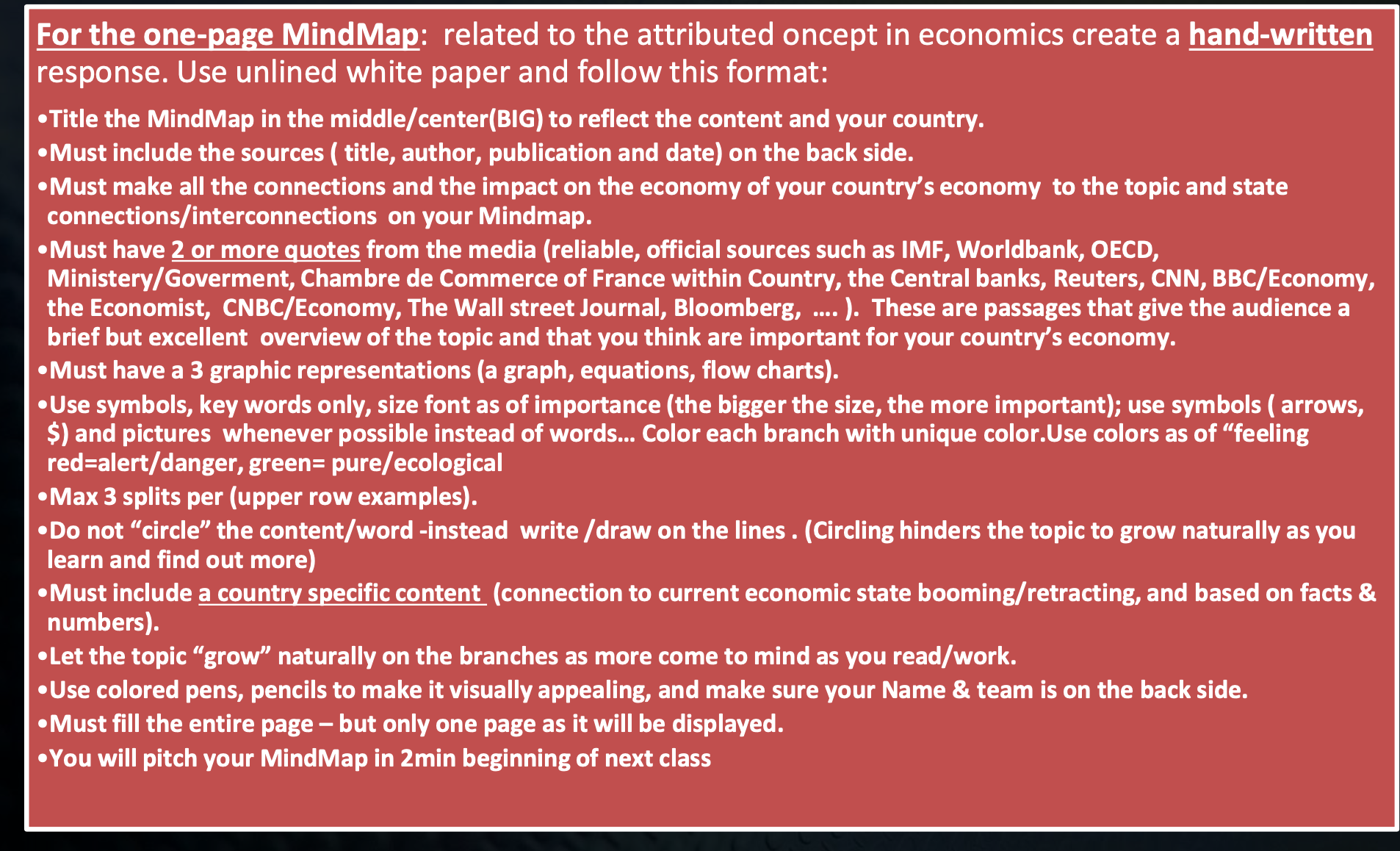 For the one-page MindMap: related to the attributed oncept in economics create a hand-written response. Use unlined white paper and follow this format:

•Title the MindMap in the middle/center(BIG) to reflect the content and your country.
•Must include the sources ( title, author, publication and date) on the back side.
•Must make all the connections and the impact on the economy of your country's economy to the topic and state connections/interconnections on your Mindmap.
•Must have 2 or more quotes from the media (reliable, official sources such as IMF, Worldbank, OECD, Ministery/Goverment, Chambre de Commerce of France within Country, the Central banks, Reuters, CNN, BBC/Economy, the Economist, CNBC/Economy, The Wall street Journal, Bloomberg, …. ). These are passages that give the audience a brief but excellent overview of the topic and that you think are important for your country's economy.
•Must have a 3 graphic representations (a graph, equations, flow charts).
•Use symbols, key words only, size font as of importance (the bigger the size, the more important); use symbols ( arrows, $) and pictures whenever possible instead of words… Color each branch with unique color.Use colors as of "feeling red=alert/danger, green= pure/ecological
•Max 3 splits per (upper row examples).
•Do not "circle" the content/word -instead write /draw on the lines . (Circling hinders the topic to grow naturally as you learn and find out more)
•Must include a country specific content (connection to current economic state booming/retracting, and based on facts & numbers).
•Let the topic "grow" naturally on the branches as more come to mind as you read/work.
•Use colored pens, pencils to make it visually appealing, and make sure your Name & team is on the back side.
•Must fill the entire page – but only one page as it will be displayed.
•You will pitch your MindMap in 2min beginning of next class